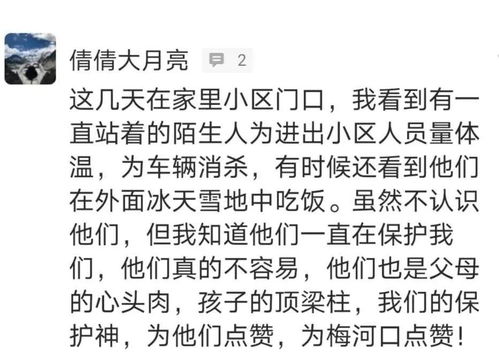 倩倩大月亮 2

这几天在家里小区门口，我看到有一直站着的陌生人为进出小区人员量体温，为车辆消杀，有时候还看到他们在外面冰天雪地中吃饭。虽然不认识他们，但我知道他们一直在保护我们，他们真的不容易，他们也是父母的心头肉，孩子的顶梁柱，我们的保护神，为他们点赞，为梅河口点赞！